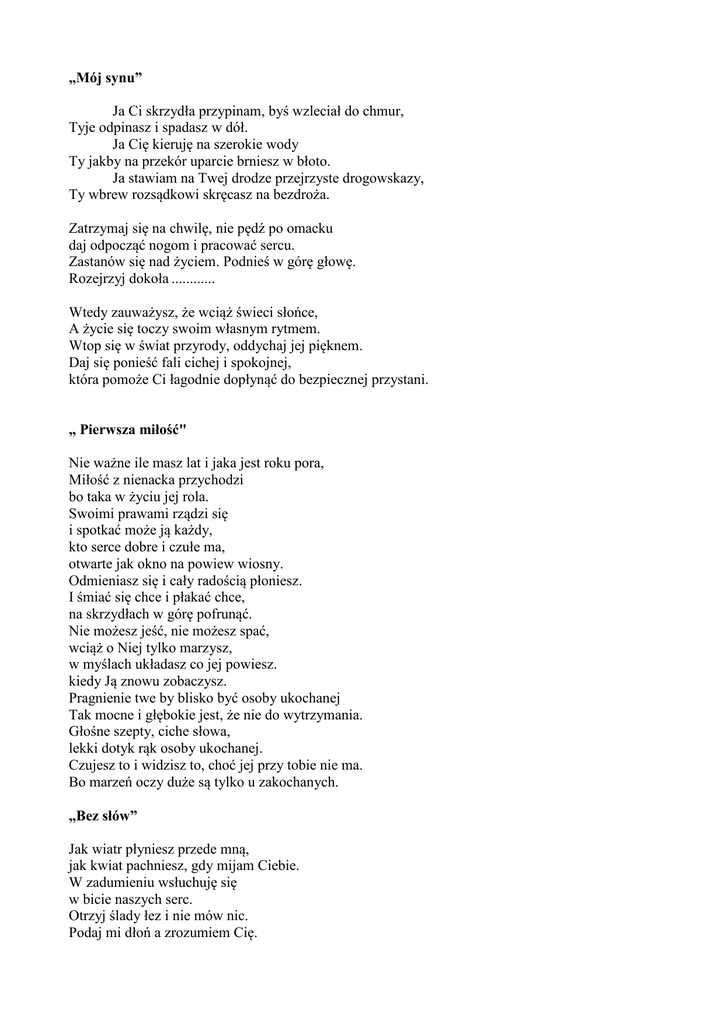 „Mój synu”

Ja Ci skrzydła przypinam, byś wzleciał do chmur,
Tyje odpinasz i spadasz w dół.
Ja Cię kieruję na szerokie wody
Ty jakby na przekór uparcie brniesz w błoto.
Ja stawiam na Twej drodze przejrzyste drogowskazy,
Ty wbrew rozsądkowi skręcasz na bezdroża.

Zatrzymaj się na chwilę, nie pędź po omacku
daj odpocząć nogom i pracować sercu.
Zastanów się nad życiem. Podnieś w górę głowę.
Rozejrzyj dokoła ............

Wtedy zauważysz, że wciąż świeci słońce,
A życie się toczy swoim własnym rytmem.
Wtop się w świat przyrody, oddychaj jej pięknem.
Daj się ponieść fali cichej i spokojnej,
która pomoże Ci łagodnie dopłynąć do bezpiecznej przystani.

„ Pierwsza miłość"

Nie ważne ile masz lat i jaka jest roku pora,
Miłość z nienacka przychodzi
bo taka w życiu jej rola.
Swoimi prawami rządzi się
i spotkać może ją każdy,
kto serce dobre i czułe ma,
otwarte jak okno na powiew wiosny.
Odmieniasz się i cały radością płoniesz.
I śmiać się chce i płakać chce,
na skrzydłach w górę pofrunąć.
Nie możesz jeść, nie możesz spać,
wciąż o Niej tylko marzysz,
w myślach układasz co jej powiesz.
kiedy Ją znowu zobaczysz.
Pragnienie twe by blisko być osoby ukochanej
Tak mocne i głębokie jest, że nie do wytrzymania.
Głośne szepty, ciche słowa,
lekki dotyk rąk osoby ukochanej.
Czujesz to i widzisz to, choć jej przy tobie nie ma.
Bo marzeń oczy duże są tylko u zakochanych.

„Bez słów”

Jak wiatr płyniesz przede mną,
jak kwiat pachniesz, gdy mijam Ciebie.
W zadumieniu wsłuchuję się
w bicie naszych serc.
Otrzyj ślady łez i nie mów nic.
Podaj mi dłoń a zrozumiem Cię.